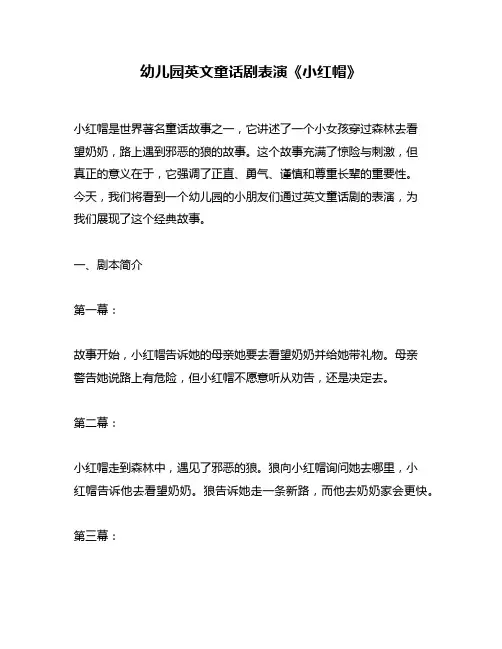 幼儿园英文童话剧表演《小红帽》

小红帽是世界著名童话故事之一，它讲述了一个小女孩穿过森林去看望奶奶，路上遇到邪恶的狼的故事。这个故事充满了惊险与刺激，但真正的意义在于，它强调了正直、勇气、谨慎和尊重长辈的重要性。今天，我们将看到一个幼儿园的小朋友们通过英文童话剧的表演，为我们展现了这个经典故事。

一、剧本简介

第一幕：

故事开始，小红帽告诉她的母亲她要去看望奶奶并给她带礼物。母亲警告她说路上有危险，但小红帽不愿意听从劝告，还是决定去。

第二幕：

小红帽走到森林中，遇见了邪恶的狼。狼向小红帽询问她去哪里，小红帽告诉他去看望奶奶。狼告诉她走一条新路，而他去奶奶家会更快。

第三幕：